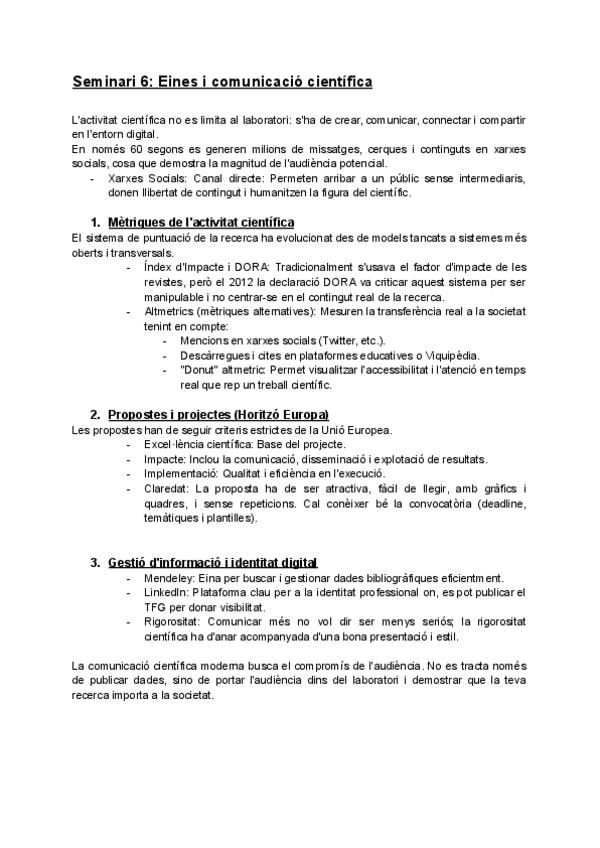 Seminari 6: Eines i comunicació científica

L'activitat científica no es limita al laboratori: s'ha de crear, comunicar, connectar i compartir en l'entorn digital.
En només 60 segons es generen milions de missatges, cerques i continguts en xarxes socials, cosa que demostra la magnitud de l'audiència potencial.
- Xarxes Socials: Canal directe: Permeten arribar a un públic sense intermediaris, donen llibertat de contingut i humanitzen la figura del científic.

1. Mètriques de l'activitat científica
El sistema de puntuació de la recerca ha evolucionat des de models tancats a sistemes més oberts i transversals.
- Índex d'Impacte i DORA: Tradicionalment s'usava el factor d'impacte de les revistes, però el 2012 la declaració DORA va criticar aquest sistema per ser manipulable i no centrar-se en el contingut real de la recerca.
- Altmetrics (mètriques alternatives): Mesuren la transferència real a la societat tenint en compte:
- Mencions en xarxes socials (Twitter, etc.).
- Descàrregues i cites en plataformes educatives o Viquipèdia.
- "Donut" altmetric: Permet visualitzar l'accessibilitat i l'atenció en temps real que rep un treball científic.

2. Propostes i projectes (Horitzó Europa)
Les propostes han de seguir criteris estrictes de la Unió Europea.
- Excel·lència científica: Base del projecte.
- Impacte: Inclou la comunicació, disseminació i explotació de resultats.
- Implementació: Qualitat i eficiència en l'execució.
- Claredat: La proposta ha de ser atractiva, fàcil de llegir, amb gràfics i quadres, i sense repeticions. Cal conèixer bé la convocatòria (deadline, temàtiques i plantilles).

3. Gestió d'informació i identitat digital
- Mendeley: Eina per buscar i gestionar dades bibliogràfiques eficientment.
- LinkedIn: Plataforma clau per a la identitat professional on, es pot publicar el TFG per donar visibilitat.
- Rigorositat: Comunicar més no vol dir ser menys seriós; la rigorositat científica ha d'anar acompanyada d'una bona presentació i estil.

La comunicació científica moderna busca el compromís de l'audiència. No es tracta només de publicar dades, sino de portar l'audiència dins del laboratori i demostrar que la teva recerca importa a la societat.